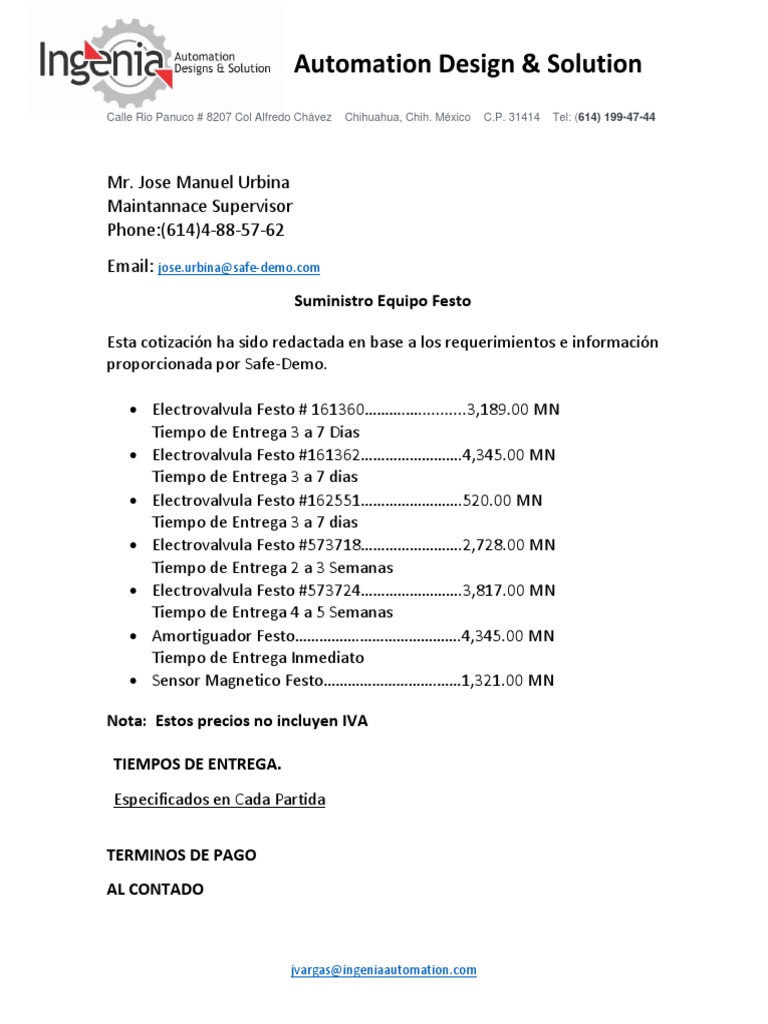 Ingenia Automation Designs & Solution

Automation Design & Solution

Calle Rio Panuco # 8207 Col Alfredo Chávez Chihuahua, Chih. México C.P. 31414 Tel: (614) 199-47-44

Mr. Jose Manuel Urbina
Maintannace Supervisor
Phone:(614)4-88-57-62

Email: jose.urbina@safe-demo.com

Suministro Equipo Festo

Esta cotización ha sido redactada en base a los requerimientos e información proporcionada por Safe-Demo.

• Electrovalvula Festo # 161360 3,189.00 MN
Tiempo de Entrega 3 a 7 Dias
• Electrovalvula Festo #161362 4,345.00 MN
Tiempo de Entrega 3 a 7 dias
• Electrovalvula Festo #162551 520.00 MN
Tiempo de Entrega 3 a 7 dias
• Electrovalvula Festo #573718 2,728.00 MN
Tiempo de Entrega 2 a 3 Semanas
• Electrovalvula Festo #573724 3,817.00 MN
Tiempo de Entrega 4 a 5 Semanas
• Amortiguador Festo 4,345.00 MN
Tiempo de Entrega Inmediato
• Sensor Magnetico Festo 1,321.00 MN

Nota: Estos precios no incluyen IVA

TIEMPOS DE ENTREGA.

Especificados en Cada Partida

TERMINOS DE PAGO

AL CONTADO

jvargas@ingeniaautomation.com